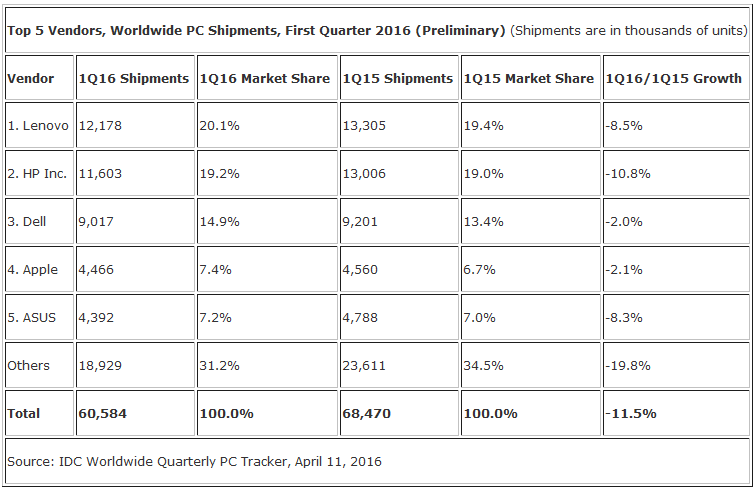 Top 5 Vendors, Worldwide PC Shipments, First Quarter 2016 (Preliminary) (Shipments are in thousands of units)

| Vendor | 1Q16 Shipments | 1Q16 Market Share | 1Q15 Shipments | 1Q15 Market Share | 1Q16/1Q15 Growth |
|---|---|---|---|---|---|
| 1. Lenovo | 12,178 | 20.1% | 13,305 | 19.4% | -8.5% |
| 2. HP Inc. | 11,603 | 19.2% | 13,006 | 19.0% | -10.8% |
| 3. Dell | 9,017 | 14.9% | 9,201 | 13.4% | -2.0% |
| 4. Apple | 4,466 | 7.4% | 4,560 | 6.7% | -2.1% |
| 5. ASUS | 4,392 | 7.2% | 4,788 | 7.0% | -8.3% |
| Others | 18,929 | 31.2% | 23,611 | 34.5% | -19.8% |
| Total | 60,584 | 100.0% | 68,470 | 100.0% | -11.5% |

Source: IDC Worldwide Quarterly PC Tracker, April 11, 2016